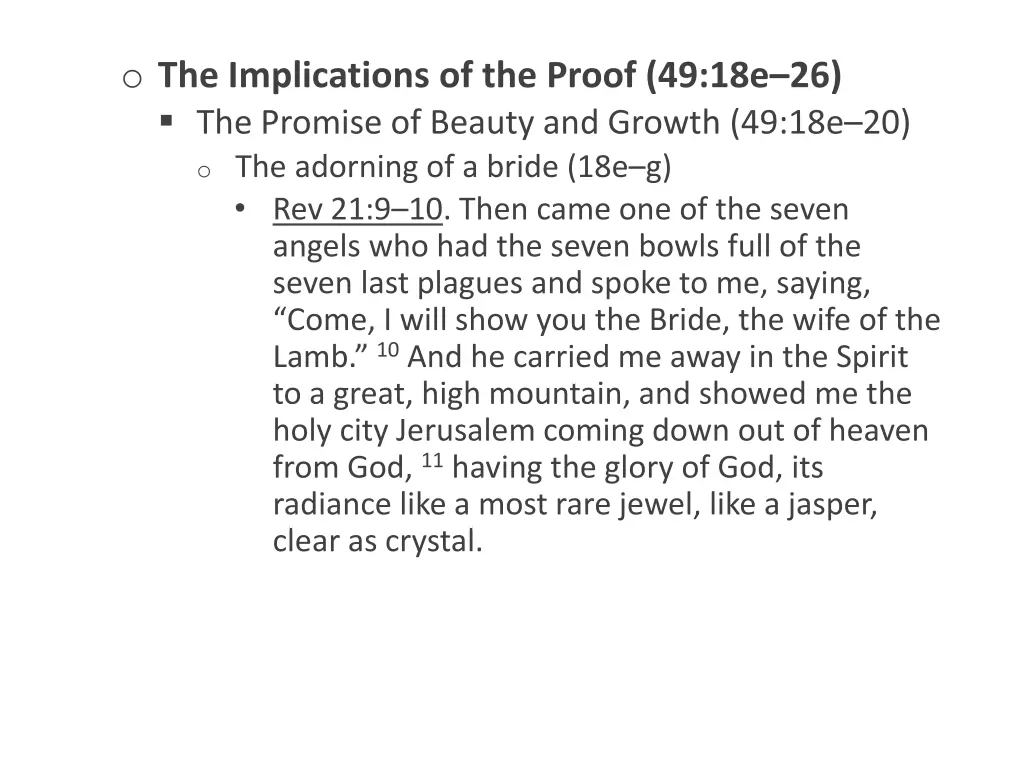 o The Implications of the Proof (49:18e–26)

▪ The Promise of Beauty and Growth (49:18e–20)

o The adorning of a bride (18e–g)

• Rev 21:9–10. Then came one of the seven angels who had the seven bowls full of the seven last plagues and spoke to me, saying, “Come, I will show you the Bride, the wife of the Lamb.” $^{10}$ And he carried me away in the Spirit to a great, high mountain, and showed me the holy city Jerusalem coming down out of heaven from God, $^{11}$ having the glory of God, its radiance like a most rare jewel, like a jasper, clear as crystal.